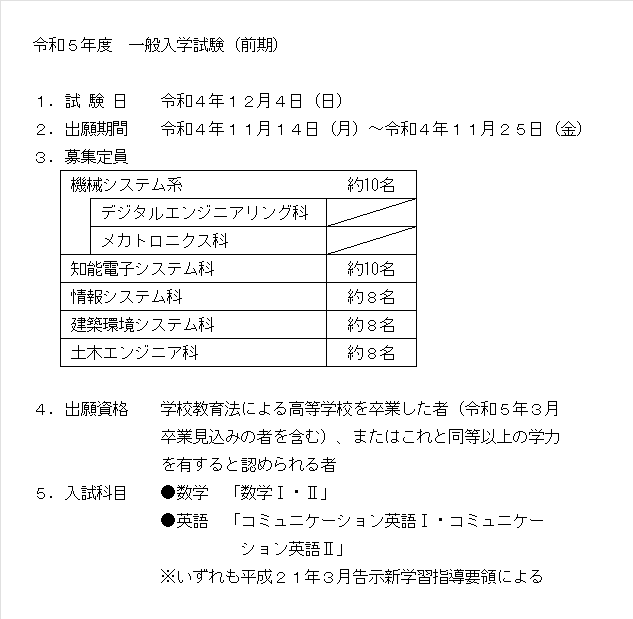 令和５年度　一般入学試験（前期）

１．試 験 日　　令和４年１２月４日（日）
２．出願期間　　令和４年１１月１４日（月）～令和４年１１月２５日（金）
３．募集定員

| 機械システム系 | 約10名 |
|---|---|
| デジタルエンジニアリング科 | |
| メカトロニクス科 | |
| 知能電子システム科 | 約10名 |
| 情報システム科 | 約８名 |
| 建築環境システム科 | 約８名 |
| 土木エンジニア科 | 約８名 |

４．出願資格　　学校教育法による高等学校を卒業した者（令和５年３月卒業見込みの者を含む）、またはこれと同等以上の学力を有すると認められる者
５．入試科目　　●数学　「数学Ⅰ・Ⅱ」
●英語　「コミュニケーション英語Ⅰ・コミュニケーション英語Ⅱ」
※いずれも平成２１年３月告示新学習指導要領による